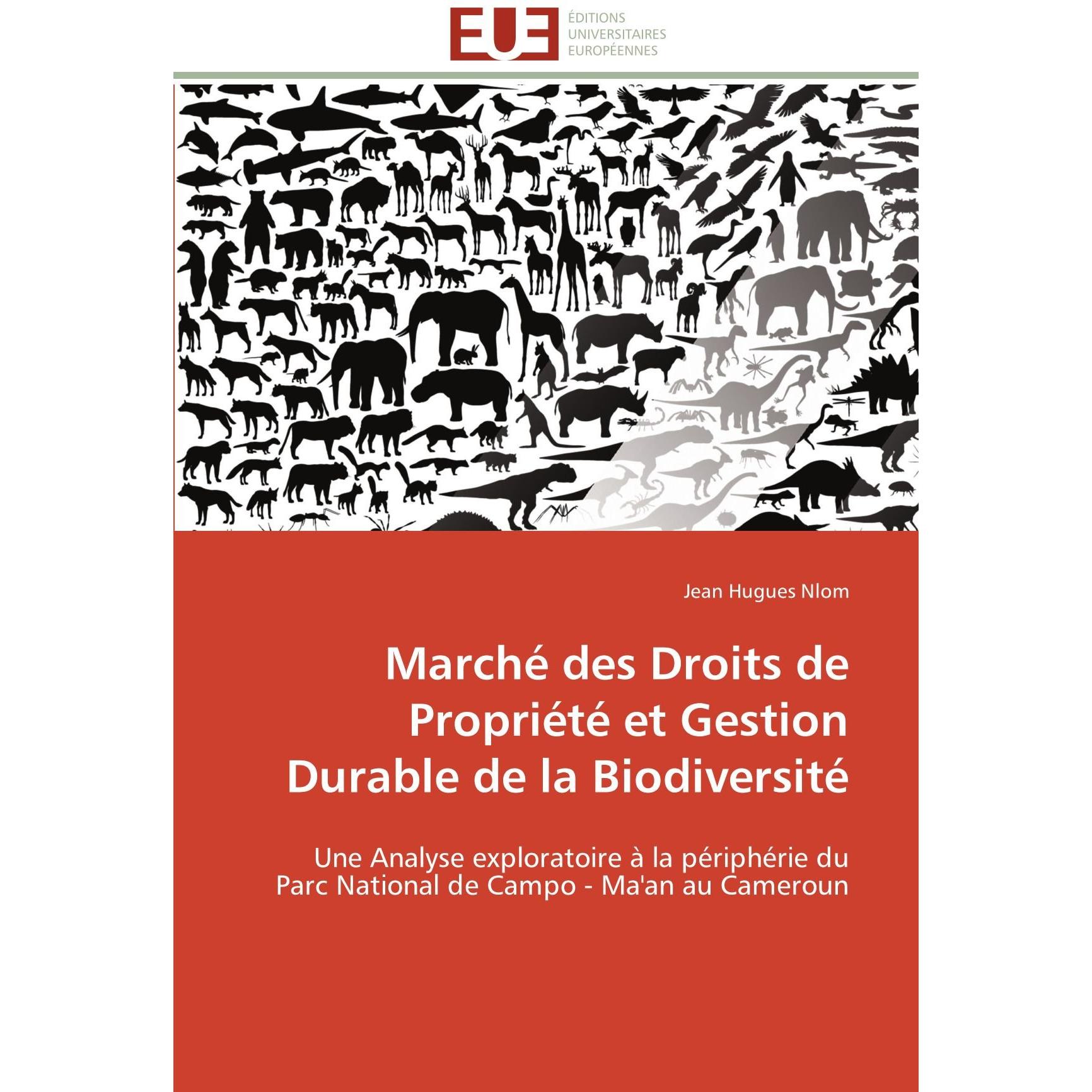 EUE

ÉDITIONS
UNIVERSITAIRES
EUROPÉENNES

Jean Hugues Nlom

Marché des Droits de Propriété et Gestion Durable de la Biodiversité

Une Analyse exploratoire à la périphérie du Parc National de Campo - Ma'an au Cameroun